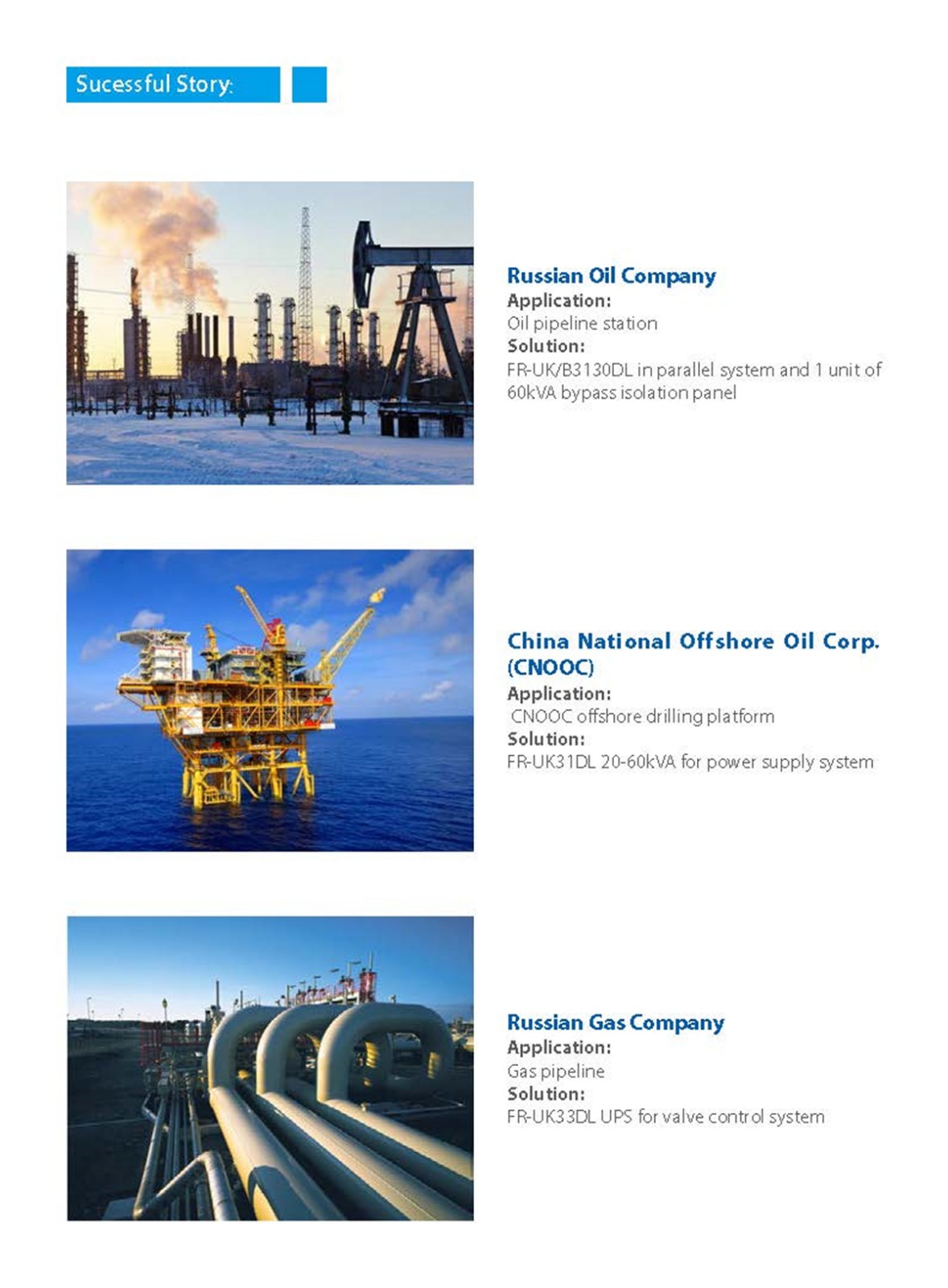 Sucessful Story:

Russian Oil Company
Application:
Oil pipeline station
Solution:
FR-UK/B3130DL in parallel system and 1 unit of 60kVA bypass isolation panel

China National Offshore Oil Corp. (CNOOC)
Application:
CNOOC offshore drilling platform
Solution:
FR-UK31DL 20-60kVA for power supply system

Russian Gas Company
Application:
Gas pipeline
Solution:
FR-UK33DL UPS for valve control system